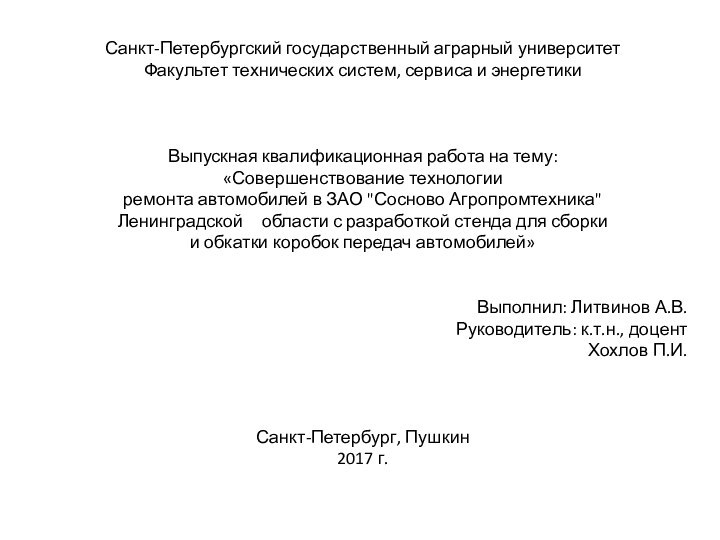 Санкт-Петербургский государственный аграрный университет
Факультет технических систем, сервиса и энергетики

Выпускная квалификационная работа на тему:
«Совершенствование технологии ремонта автомобилей в ЗАО "Сосново Агропромтехника" Ленинградской области с разработкой стенда для сборки и обкатки коробок передач автомобилей»

Выполнил: Литвинов А.В.
Руководитель: к.т.н., доцент
Хохлов П.И.

Санкт-Петербург, Пушкин
2017 г.